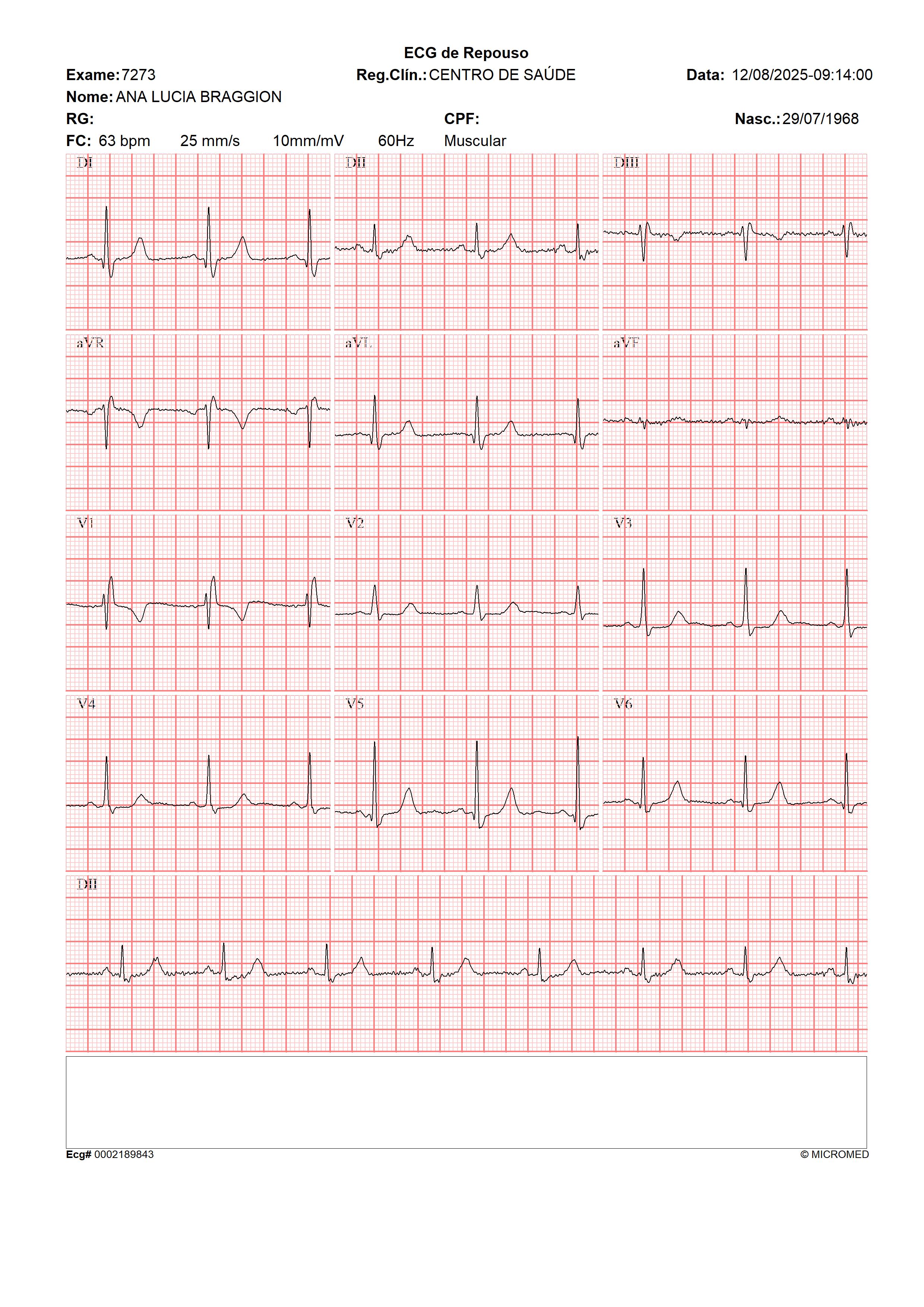 ECG de Repouso

Exame: 7273 Reg.Clín.: CENTRO DE SAÚDE Data: 12/08/2025-09:14:00

Nome: ANA LUCIA BRAGGION

RG: CPF: Nasc.: 29/07/1968

FC: 63 bpm 25 mm/s 10mm/mV 60Hz Muscular

DI

DII

DIII

aVR

aVL

aVF

V1

V2

V3

V4

V5

V6

DII

Ecg# 0002189843 © MICROMED